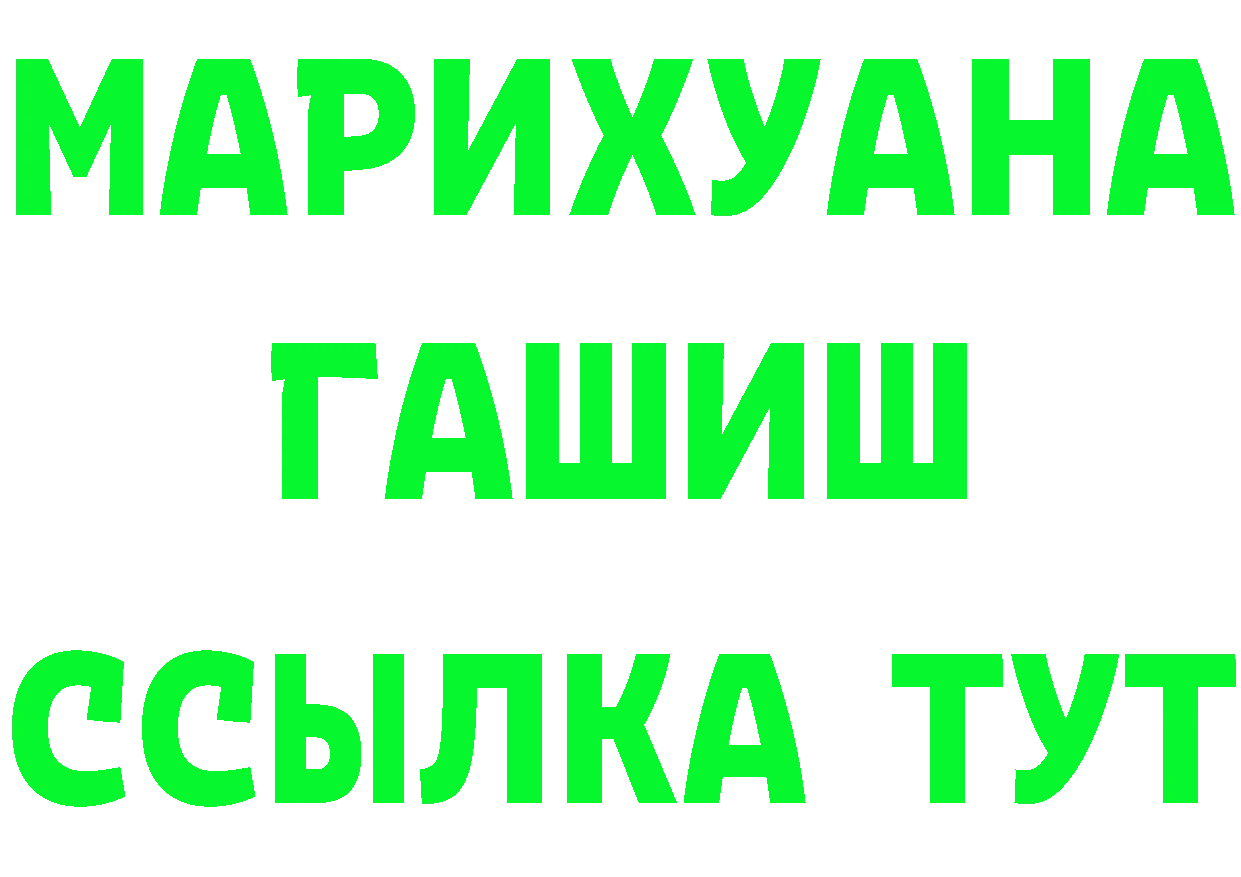 МАРИХУАНА
ГАШИШ
ССЫЛКА ТУТ